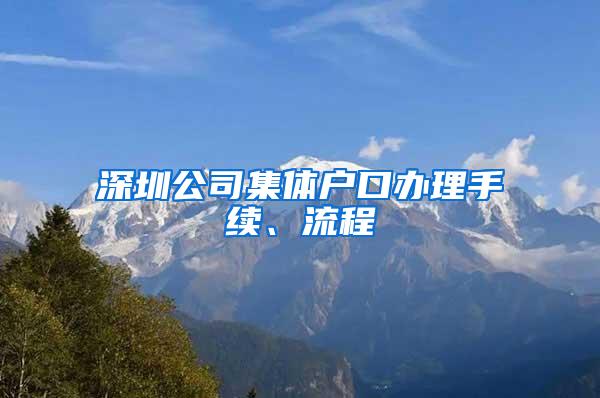 深圳公司集体户口办理手续、流程